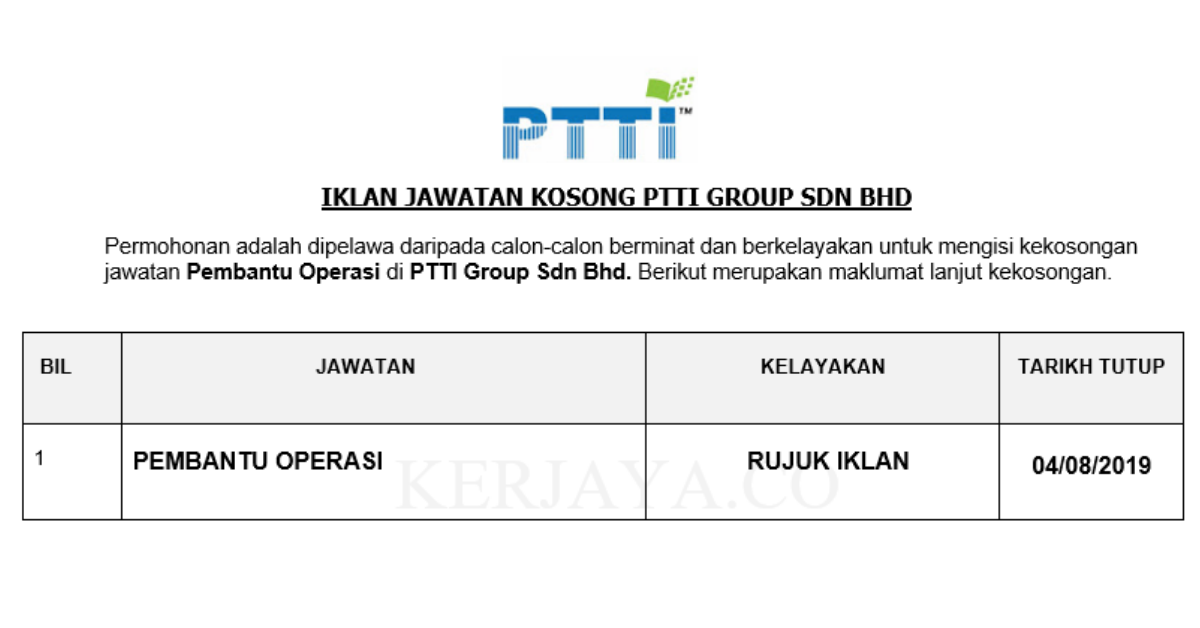 PTTI™

IKLAN JAWATAN KOSONG PTTI GROUP SDN BHD

Permohonan adalah dipelawa daripada calon-calon berminat dan berkelayakan untuk mengisi kekosongan jawatan Pembantu Operasi di PTTI Group Sdn Bhd. Berikut merupakan maklumat lanjut kekosongan.

| BIL | JAWATAN | KELAYAKAN | TARIKH TUTUP |
|---|---|---|---|
| 1 | PEMBANTU OPERASI | RUJUK IKLAN | 04/08/2019 |

KERJAYA.CO